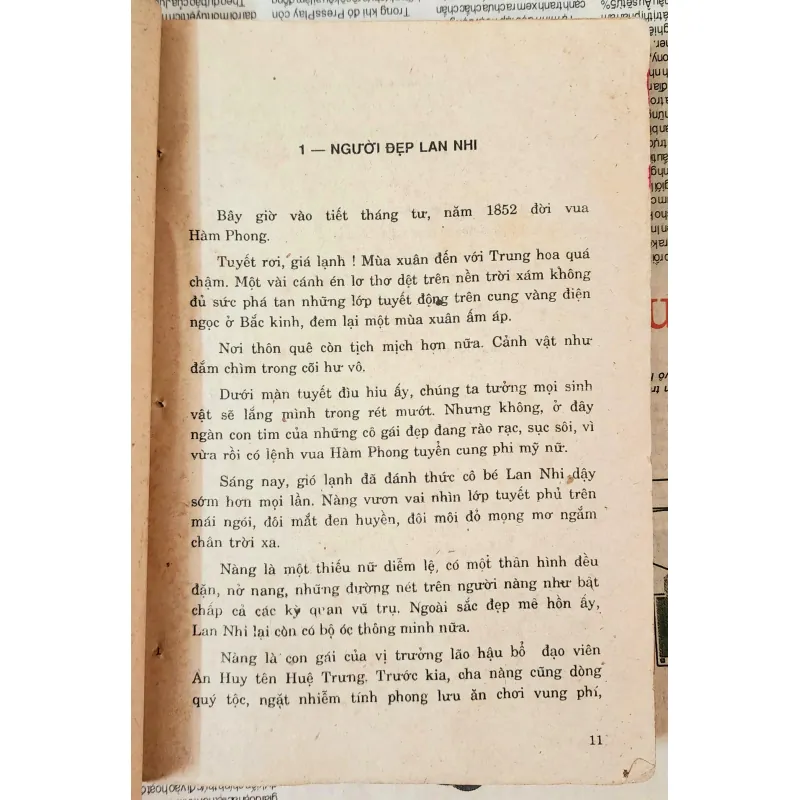 1 — NGƯỜI ĐẸP LAN NHI

Bây giờ vào tiết tháng tư, năm 1852 đời vua Hàm Phong.

Tuyết rơi, giá lạnh ! Mùa xuân đến với Trung hoa quá chậm. Một vài cánh én lơ thơ dệt trên nền trời xám không đủ sức phá tan những lớp tuyết đọng trên cung vàng điện ngọc ở Bắc kinh, đem lại một mùa xuân ấm áp.

Nơi thôn quê còn tịch mịch hơn nữa. Cảnh vật như đắm chìm trong cõi hư vô.

Dưới màn tuyết đìu hiu ấy, chúng ta tưởng mọi sinh vật sẽ lắng mình trong rét mướt. Nhưng không, ở đây ngàn con tim của những cô gái đẹp đang rào rạc, sục sôi, vì vừa rồi có lệnh vua Hàm Phong tuyển cung phi mỹ nữ.

Sáng nay, gió lạnh đã đánh thức cô bé Lan Nhi dậy sớm hơn mọi lần. Nàng vươn vai nhìn lớp tuyết phủ trên mái ngói, đôi mắt đen huyền, đôi môi đỏ mọng mơ ngắm chân trời xa.

Nàng là một thiếu nữ diễm lệ, có một thân hình đều đặn, nở nang, những đường nét trên người nàng như bất chấp cả các kỳ quan vũ trụ. Ngoài sắc đẹp mê hồn ấy, Lan Nhi lại còn có bộ óc thông minh nữa.

Nàng là con gái của vị trưởng lão hậu bổ đạo viên An Huy tên Huệ Trưng. Trước kia, cha nàng cũng dòng quý tộc, ngặt nhiễm tính phong lưu ăn chơi vung phí,

11